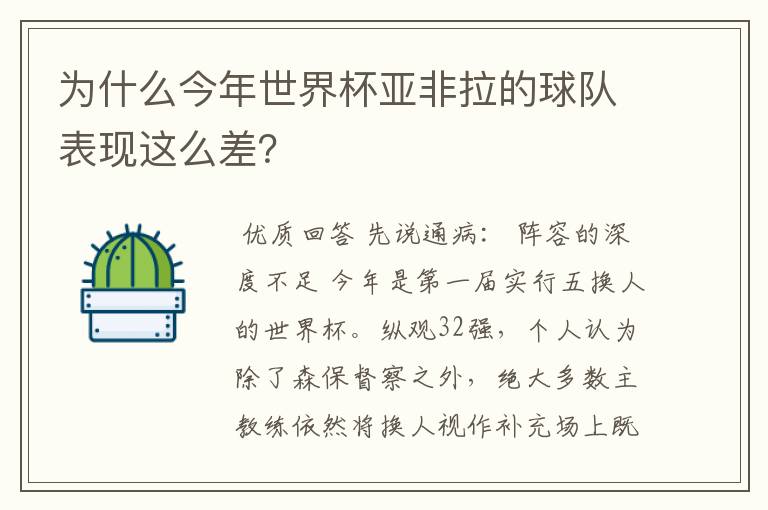 为什么今年世界杯亚非拉的球队表现这么差?

优质回答 先说通病: 阵容的深度不足 今年是第一届实行五换人的世界杯。纵观32强，个人认为除了森保督察之外，绝大多数主教练依然将换人视作补充场上既